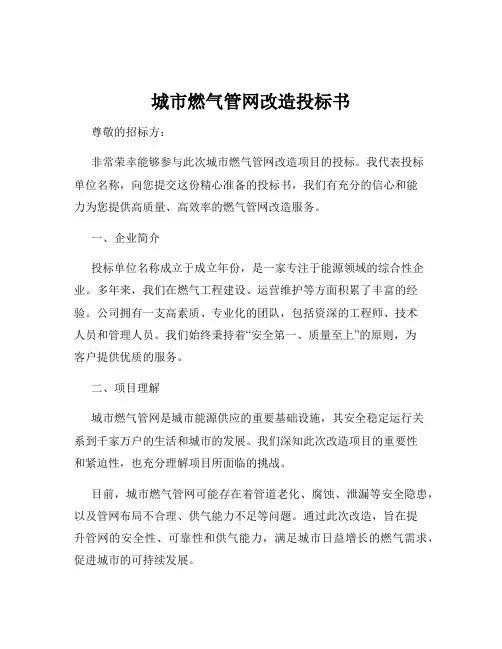 城市燃气管网改造投标书

尊敬的招标方：

非常荣幸能够参与此次城市燃气管网改造项目的投标。我代表投标单位名称，向您提交这份精心准备的投标书，我们有充分的信心和能力为您提供高质量、高效率的燃气管网改造服务。

一、企业简介

投标单位名称成立于成立年份，是一家专注于能源领域的综合性企业。多年来，我们在燃气工程建设、运营维护等方面积累了丰富的经验。公司拥有一支高素质、专业化的团队，包括资深的工程师、技术人员和管理人员。我们始终秉持着“安全第一、质量至上”的原则，为客户提供优质的服务。

二、项目理解

城市燃气管网是城市能源供应的重要基础设施，其安全稳定运行关系到千家万户的生活和城市的发展。我们深知此次改造项目的重要性和紧迫性，也充分理解项目所面临的挑战。

目前，城市燃气管网可能存在着管道老化、腐蚀、泄漏等安全隐患，以及管网布局不合理、供气能力不足等问题。通过此次改造，旨在提升管网的安全性、可靠性和供气能力，满足城市日益增长的燃气需求，促进城市的可持续发展。